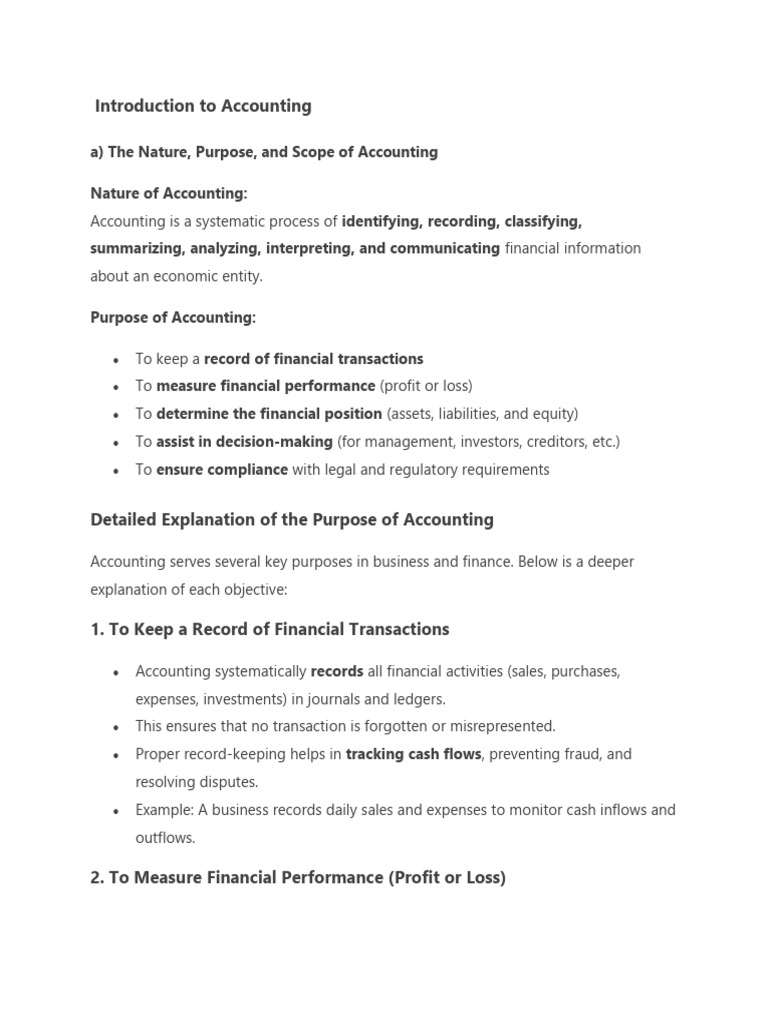 Introduction to Accounting

a) The Nature, Purpose, and Scope of Accounting

Nature of Accounting:
Accounting is a systematic process of identifying, recording, classifying, summarizing, analyzing, interpreting, and communicating financial information about an economic entity.

Purpose of Accounting:

• To keep a record of financial transactions
• To measure financial performance (profit or loss)
• To determine the financial position (assets, liabilities, and equity)
• To assist in decision-making (for management, investors, creditors, etc.)
• To ensure compliance with legal and regulatory requirements

Detailed Explanation of the Purpose of Accounting

Accounting serves several key purposes in business and finance. Below is a deeper explanation of each objective:

1. To Keep a Record of Financial Transactions

• Accounting systematically records all financial activities (sales, purchases, expenses, investments) in journals and ledgers.
• This ensures that no transaction is forgotten or misrepresented.
• Proper record-keeping helps in tracking cash flows, preventing fraud, and resolving disputes.
• Example: A business records daily sales and expenses to monitor cash inflows and outflows.

2. To Measure Financial Performance (Profit or Loss)